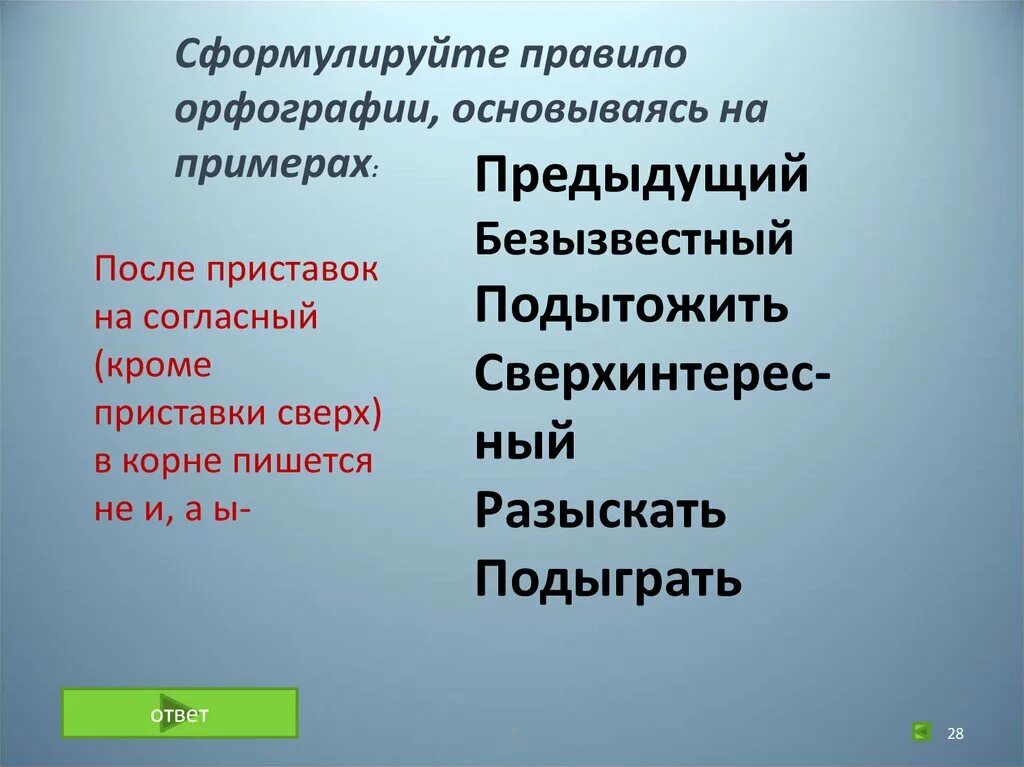 Сформулируйте правило орфографии, основываясь на примерах:

После приставок на согласный (кроме приставки сверх) в корне пишется не и, а ы-

Предыдущий
Безызвестный
Подытожить
Сверхинтересный
Разыскать
Подыграть

ответ

28